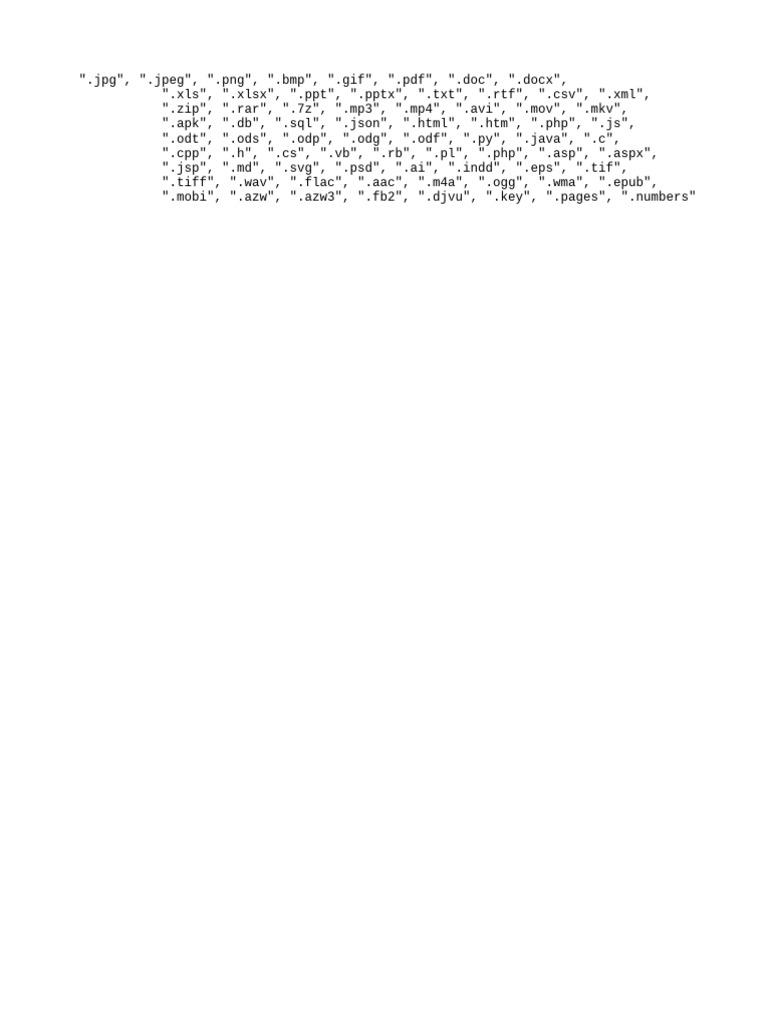 ".jpg", ".jpeg", ".png", ".bmp", ".gif", ".pdf", ".doc", ".docx",
".xls", ".xlsx", ".ppt", ".pptx", ".txt", ".rtf", ".csv", ".xml",
".zip", ".rar", ".7z", ".mp3", ".mp4", ".avi", ".mov", ".mkv",
".apk", ".db", ".sql", ".json", ".html", ".htm", ".php", ".js",
".odt", ".ods", ".odp", ".odg", ".odf", ".py", ".java", ".c",
".cpp", ".h", ".cs", ".vb", ".rb", ".pl", ".php", ".asp", ".aspx",
".jsp", ".md", ".svg", ".psd", ".ai", ".indd", ".eps", ".tif",
".tiff", ".wav", ".flac", ".aac", ".m4a", ".ogg", ".wma", ".epub",
".mobi", ".azw", ".azw3", ".fb2", ".djvu", ".key", ".pages", ".numbers"